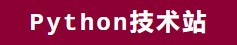 Python技术站